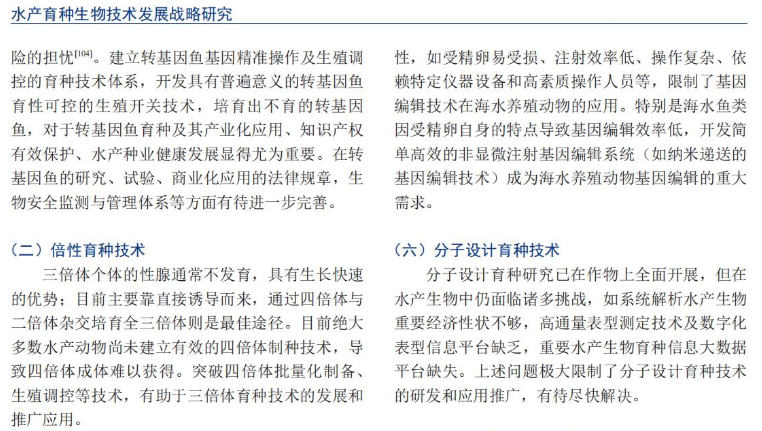 水产育种生物技术发展战略研究

险的担忧$^{[104]}$。建立转基因鱼基因精准操作及生殖调控的育种技术体系，开发具有普遍意义的转基因鱼育性可控的生殖开关技术，培育出不育的转基因鱼，对于转基因鱼育种及其产业化应用、知识产权有效保护、水产种业健康发展显得尤为重要。在转基因鱼的研究、试验、商业化应用的法律规章，生物安全监测与管理体系等方面有待进一步完善。

（二）倍性育种技术

三倍体个体的性腺通常不发育，具有生长快速的优势；目前主要靠直接诱导而来，通过四倍体与二倍体杂交培育全三倍体则是最佳途径。目前绝大多数水产动物尚未建立有效的四倍体制种技术，导致四倍体成体难以获得。突破四倍体批量化制备、生殖调控等技术，有助于三倍体育种技术的发展和推广应用。

性，如受精卵易受损、注射效率低、操作复杂、依赖特定仪器设备和高素质操作人员等，限制了基因编辑技术在海水养殖动物的应用。特别是海水鱼类因受精卵自身的特点导致基因编辑效率低，开发简单高效的非显微注射基因编辑系统（如纳米递送的基因编辑技术）成为海水养殖动物基因编辑的重大需求。

（六）分子设计育种技术

分子设计育种研究已在作物上全面开展，但在水产生物中仍面临诸多挑战，如系统解析水产生物重要经济性状不够，高通量表型测定技术及数字化表型信息平台缺乏，重要水产生物育种信息大数据平台缺失。上述问题极大限制了分子设计育种技术的研发和应用推广，有待尽快解决。